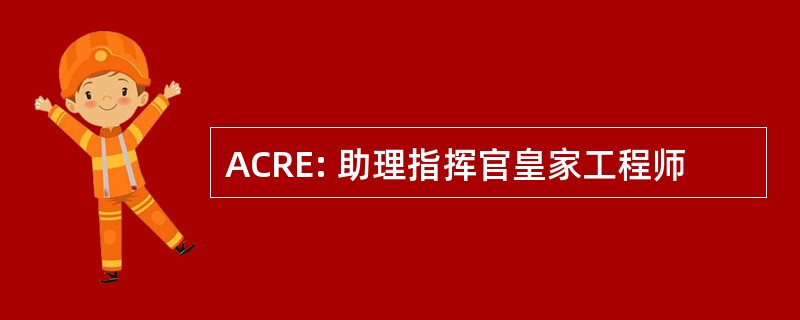 ACRE: 助理指挥官皇家工程师